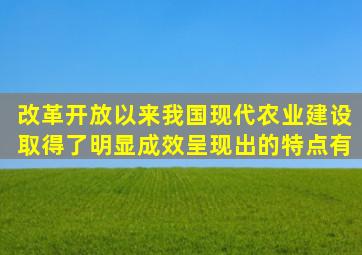 改革开放以来我国现代农业建设取得了明显成效呈现出的特点有